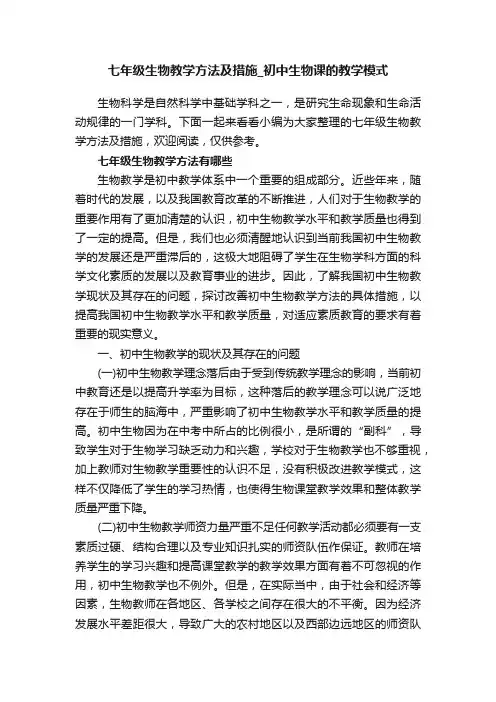 七年级生物教学方法及措施_初中生物课的教学模式

生物科学是自然科学中基础学科之一，是研究生命现象和生命活动规律的一门学科。下面一起来看看小编为大家整理的七年级生物教学方法及措施，欢迎阅读，仅供参考。

七年级生物教学方法有哪些

生物教学是初中教学体系中一个重要的组成部分。近些年来，随着时代的发展，以及我国教育改革的不断推进，人们对于生物教学的重要作用有了更加清楚的认识，初中生物教学水平和教学质量也得到了一定的提高。但是，我们也必须清醒地认识到当前我国初中生物教学的发展还是严重滞后的，这极大地阻碍了学生在生物学科方面的科学文化素质的发展以及教育事业的进步。因此，了解我国初中生物教学现状及其存在的问题，探讨改善初中生物教学方法的具体措施，以提高我国初中生物教学水平和教学质量，对适应素质教育的要求有着重要的现实意义。

一、初中生物教学的现状及其存在的问题

(一)初中生物教学理念落后由于受到传统教学理念的影响，当前初中教育还是以提高升学率为目标，这种落后的教学理念可以说广泛地存在于师生的脑海中，严重影响了初中生物教学水平和教学质量的提高。初中生物因为在中考中所占的比例很小，是所谓的“副科”，导致学生对于生物学习缺乏动力和兴趣，学校对于生物教学也不够重视，加上教师对生物教学重要性的认识不足，没有积极改进教学模式，这样不仅降低了学生的学习热情，也使得生物课堂教学效果和整体教学质量严重下降。

(二)初中生物教学师资力量严重不足任何教学活动都必须要有一支素质过硬、结构合理以及专业知识扎实的师资队伍作保证。教师在培养学生的学习兴趣和提高课堂教学的教学效果方面有着不可忽视的作用，初中生物教学也不例外。但是，在实际当中，由于社会和经济等因素，生物教师在各地区、各学校之间存在很大的不平衡。因为经济发展水平差距很大，导致广大的农村地区以及西部边远地区的师资队